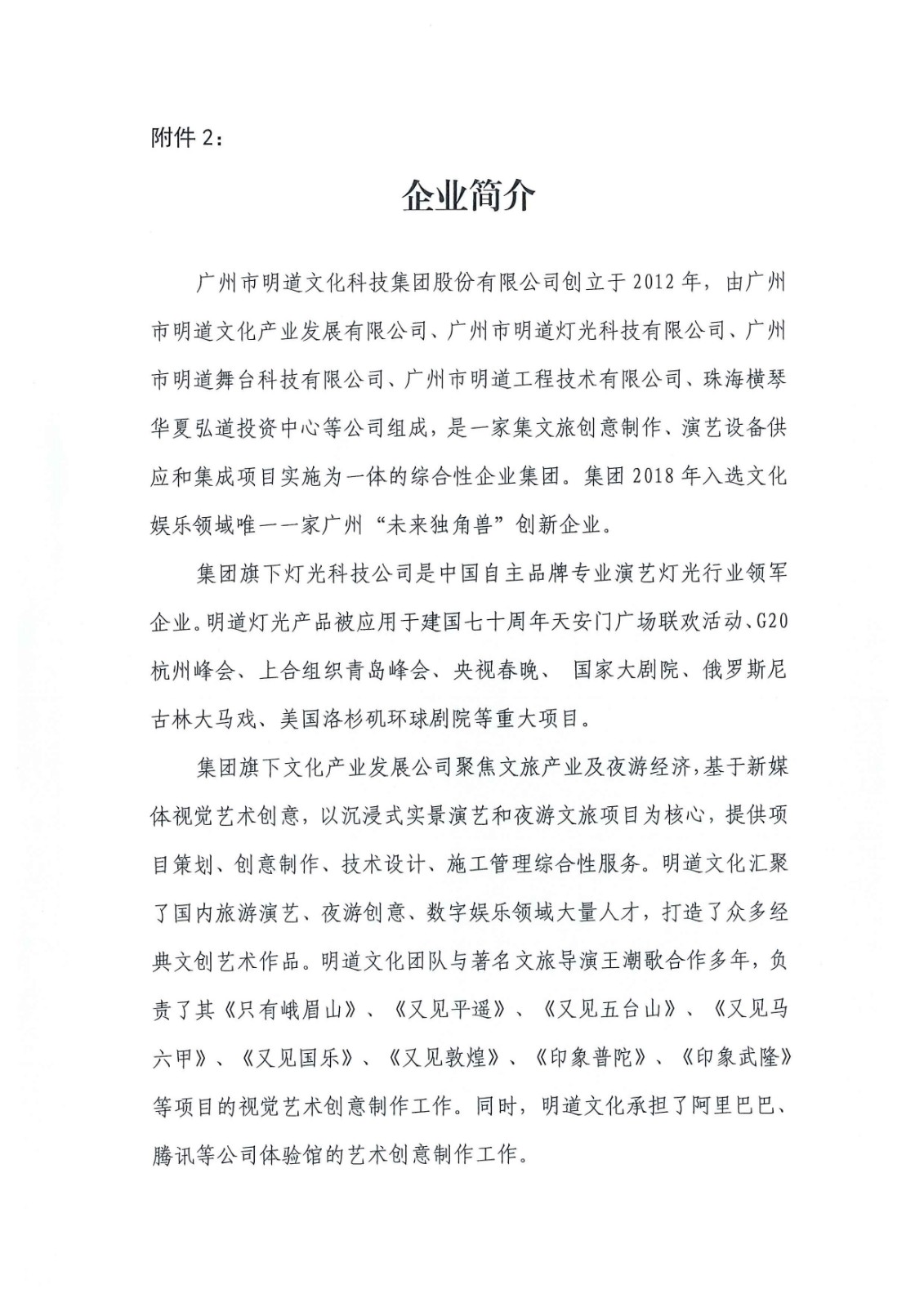 附件 2：

企业简介

广州市明道文化科技集团股份有限公司创立于 2012 年，由广州市明道文化产业发展有限公司、广州市明道灯光科技有限公司、广州市明道舞台科技有限公司、广州市明道工程技术有限公司、珠海横琴华夏弘道投资中心等公司组成，是一家集文旅创意制作、演艺设备供应和集成项目实施为一体的综合性企业集团。集团 2018 年入选文化娱乐领域唯一一家广州“未来独角兽”创新企业。

集团旗下灯光科技公司是中国自主品牌专业演艺灯光行业领军企业。明道灯光产品被应用于建国七十周年天安门广场联欢活动、G20 杭州峰会、上合组织青岛峰会、央视春晚、 国家大剧院、俄罗斯尼古林大马戏、美国洛杉矶环球剧院等重大项目。

集团旗下文化产业发展公司聚焦文旅产业及夜游经济，基于新媒体视觉艺术创意，以沉浸式实景演艺和夜游文旅项目为核心，提供项目策划、创意制作、技术设计、施工管理综合性服务。明道文化汇聚了国内旅游演艺、夜游创意、数字娱乐领域大量人才，打造了众多经典文创艺术作品。明道文化团队与著名文旅导演王潮歌合作多年，负责了其《只有峨眉山》、《又见平遥》、《又见五台山》、《又见马六甲》、《又见国乐》、《又见敦煌》、《印象普陀》、《印象武隆》等项目的视觉艺术创意制作工作。同时，明道文化承担了阿里巴巴、腾讯等公司体验馆的艺术创意制作工作。